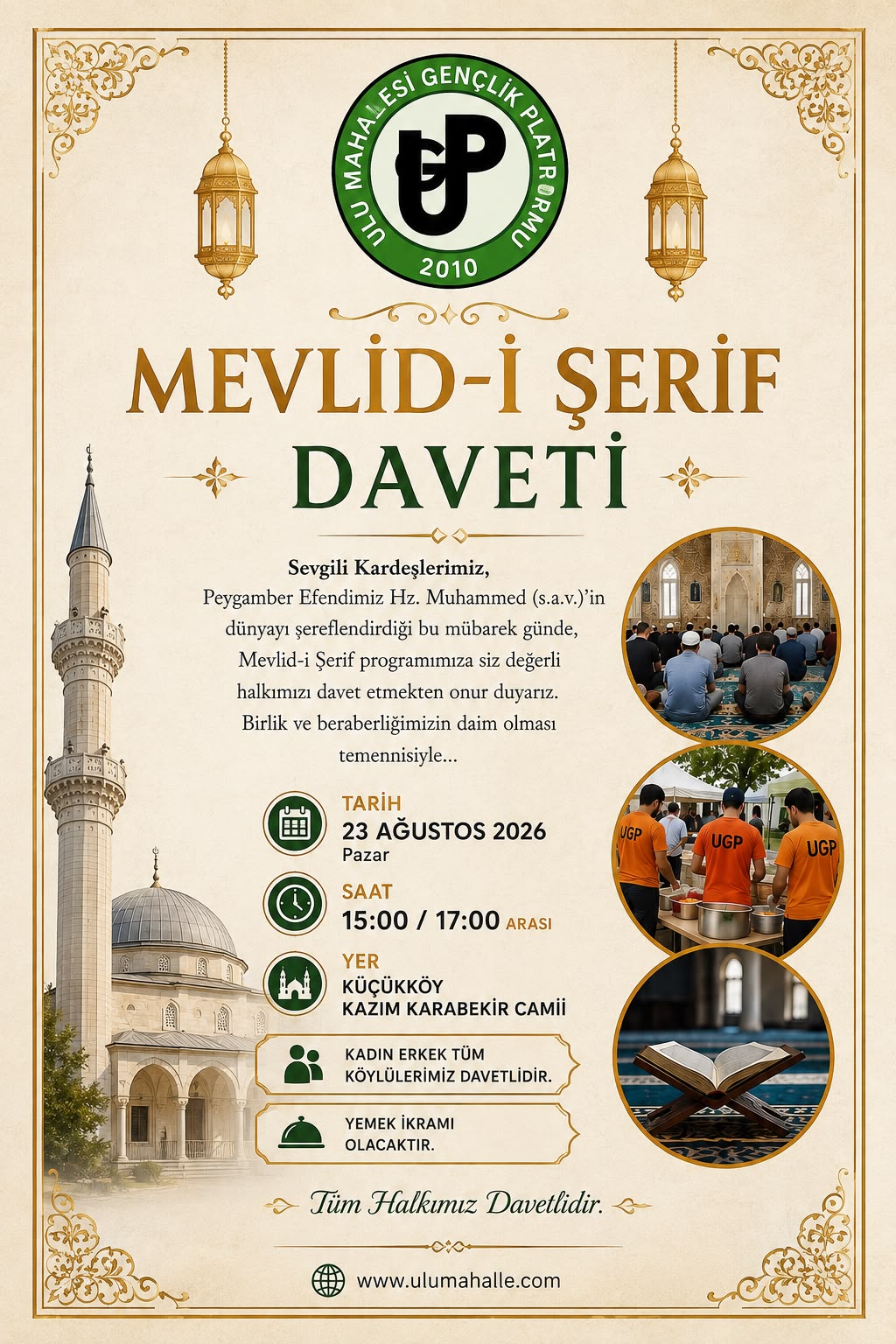 ULU MAHALESİ GENÇLİK PLATFORMU
UGP
2010

MEVLİD-İ ŞERİF
DAVETİ

Sevgili Kardeşlerimiz,
Peygamber Efendimiz Hz. Muhammed (s.a.v.)'in dünyayı şereflendirdiği bu mübarek günde, Mevlid-i Şerif programımıza siz değerli halkımızı davet etmekten onur duyarız. Birlik ve beraberliğimizin daim olması temennisiyle...

TARİH
23 AĞUSTOS 2026
Pazar

SAAT
15:00 / 17:00 ARASI

YER
KÜÇÜKKÖY
KAZIM KARABEKİR CAMİİ

KADIN ERKEK TÜM KÖYLÜLERİMİZ DAVETLİDİR.

YEMEK İKRAMI OLACAKTIR.

UGP UGP UGP

Tüm Halkımız Davetlidir.

www.ulumahalle.com